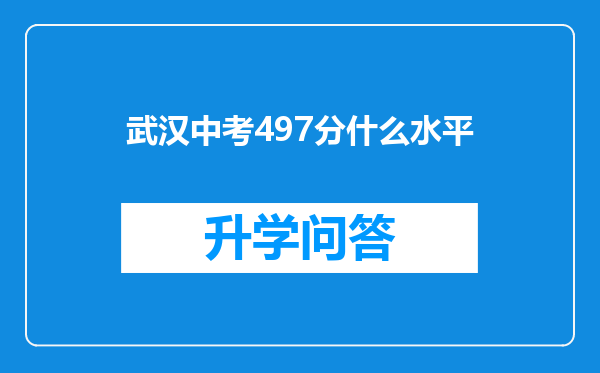 武汉中考497分什么水平

升学问答